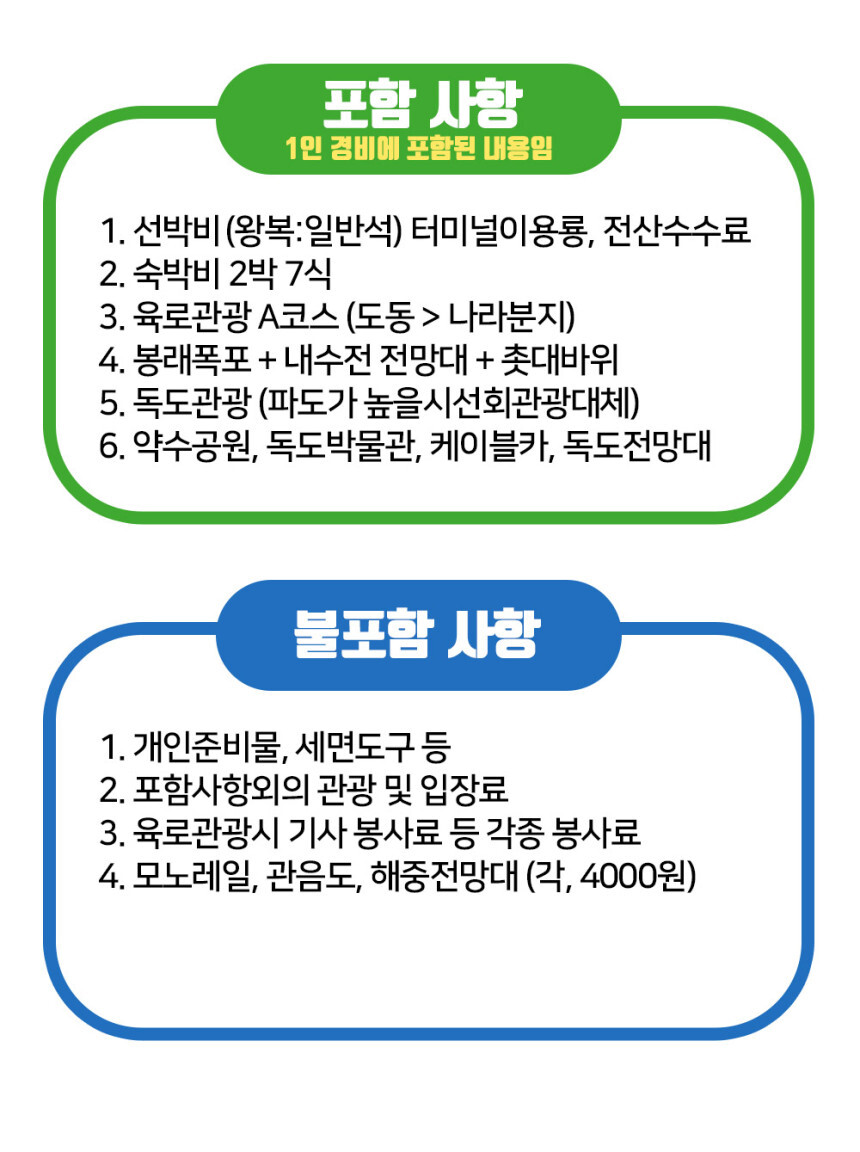 포함 사항
1인 경비에 포함된 내용임

1. 선박비 (왕복:일반석) 터미널이용룡, 전산수수료
2. 숙박비 2박 7식
3. 육로관광 A코스 (도동 > 나라분지)
4. 봉래폭포 + 내수전 전망대 + 촛대바위
5. 독도관광 (파도가 높을시선회관광대체)
6. 약수공원, 독도박물관, 케이블카, 독도전망대

불포함 사항

1. 개인준비물, 세면도구 등
2. 포함사항외의 관광 및 입장료
3. 육로관광시 기사 봉사료 등 각종 봉사료
4. 모노레일, 관음도, 해중전망대 (각, 4000원)